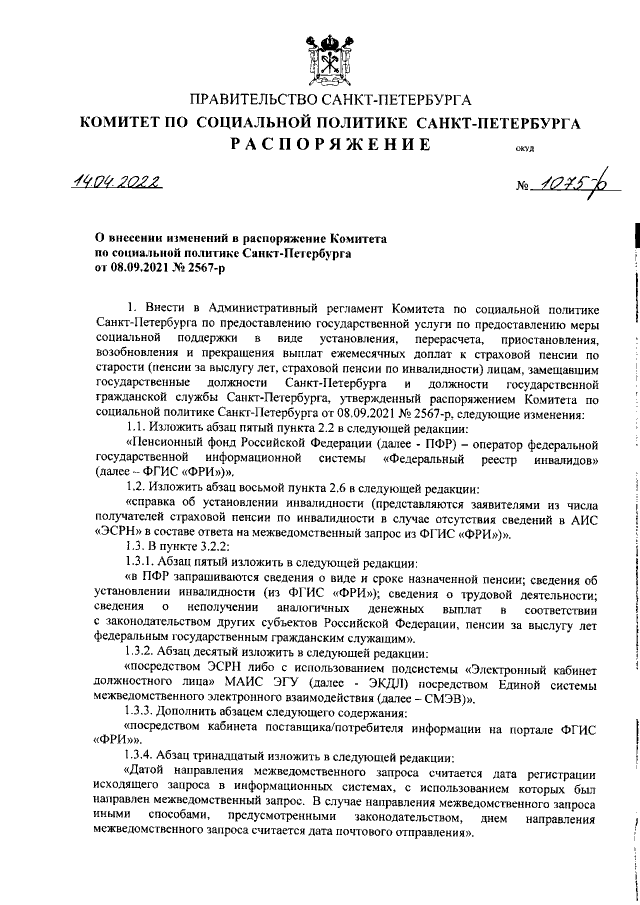 ПРАВИТЕЛЬСТВО САНКТ-ПЕТЕРБУРГА
КОМИТЕТ ПО СОЦИАЛЬНОЙ ПОЛИТИКЕ САНКТ-ПЕТЕРБУРГА
РАСПОРЯЖЕНИЕ
ОКУД

14.04.2022

№ 1075-р

О внесении изменений в распоряжение Комитета по социальной политике Санкт-Петербурга от 08.09.2021 № 2567-р

1. Внести в Административный регламент Комитета по социальной политике Санкт-Петербурга по предоставлению государственной услуги по предоставлению меры социальной поддержки в виде установления, перерасчета, приостановления, возобновления и прекращения выплат ежемесячных доплат к страховой пенсии по старости (пенсии за выслугу лет, страховой пенсии по инвалидности) лицам, замещавшим государственные должности Санкт-Петербурга и должности государственной гражданской службы Санкт-Петербурга, утвержденный распоряжением Комитета по социальной политике Санкт-Петербурга от 08.09.2021 № 2567-р, следующие изменения:

1.1. Изложить абзац пятый пункта 2.2 в следующей редакции:

«Пенсионный фонд Российской Федерации (далее - ПФР) – оператор федеральной государственной информационной системы «Федеральный реестр инвалидов» (далее – ФГИС «ФРИ»)».

1.2. Изложить абзац восьмой пункта 2.6 в следующей редакции:

«справка об установлении инвалидности (представляются заявителями из числа получателей страховой пенсии по инвалидности в случае отсутствия сведений в АИС «ЭСРН» в составе ответа на межведомственный запрос из ФГИС «ФРИ»)».

1.3. В пункте 3.2.2:

1.3.1. Абзац пятый изложить в следующей редакции:

«в ПФР запрашиваются сведения о виде и сроке назначенной пенсии; сведения об установлении инвалидности (из ФГИС «ФРИ»); сведения о трудовой деятельности; сведения о неполучении аналогичных денежных выплат в соответствии с законодательством других субъектов Российской Федерации, пенсии за выслугу лет федеральным государственным гражданским служащим».

1.3.2. Абзац десятый изложить в следующей редакции:

«посредством ЭСРН либо с использованием подсистемы «Электронный кабинет должностного лица» МАИС ЭГУ (далее - ЭКДЛ) посредством Единой системы межведомственного электронного взаимодействия (далее – СМЭВ)».

1.3.3. Дополнить абзацем следующего содержания:

«посредством кабинета поставщика/потребителя информации на портале ФГИС «ФРИ»».

1.3.4. Абзац тринадцатый изложить в следующей редакции:

«Датой направления межведомственного запроса считается дата регистрации исходящего запроса в информационных системах, с использованием которых был направлен межведомственный запрос. В случае направления межведомственного запроса иными способами, предусмотренными законодательством, днем направления межведомственного запроса считается дата почтового отправления».